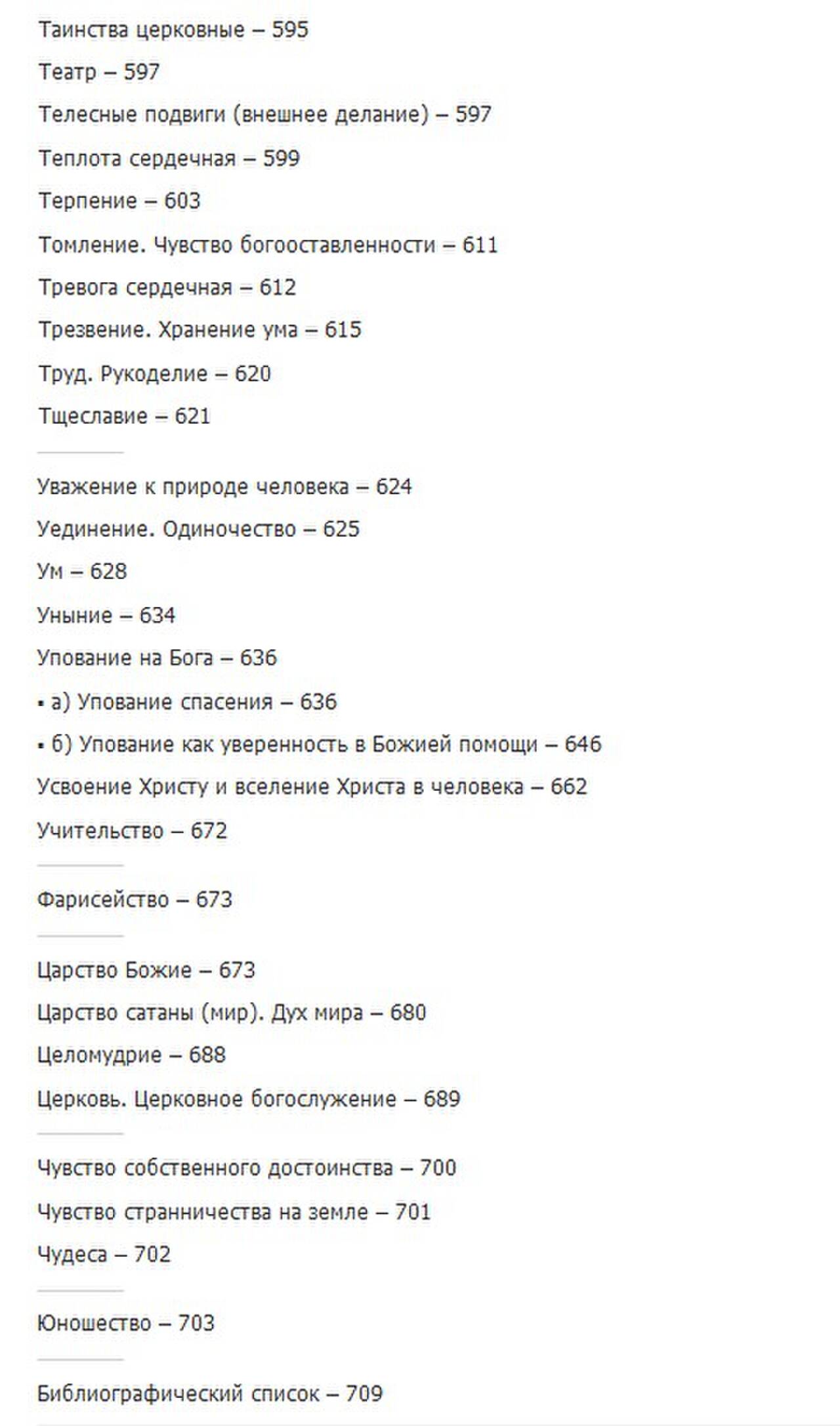 Таинства церковные – 595

Театр – 597

Телесные подвиги (внешнее делание) – 597

Теплота сердечная – 599

Терпение – 603

Томление. Чувство богооставленности – 611

Тревога сердечная – 612

Трезвение. Хранение ума – 615

Труд. Рукоделие – 620

Тщеславие – 621

Уважение к природе человека – 624

Уединение. Одиночество – 625

Ум – 628

Уныние – 634

Упование на Бога – 636

▪ а) Упование спасения – 636

▪ б) Упование как уверенность в Божией помощи – 646

Усвоение Христу и вселение Христа в человека – 662

Учительство – 672

Фарисейство – 673

Царство Божие – 673

Царство сатаны (мир). Дух мира – 680

Целомудрие – 688

Церковь. Церковное богослужение – 689

Чувство собственного достоинства – 700

Чувство странничества на земле – 701

Чудеса – 702

Юношество – 703

Библиографический список – 709